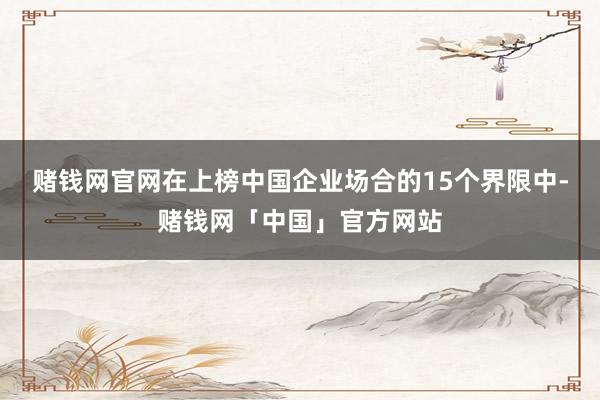 赌钱网官网在上榜中国企业场合的15个界限中-赌钱网「中国」官方网站